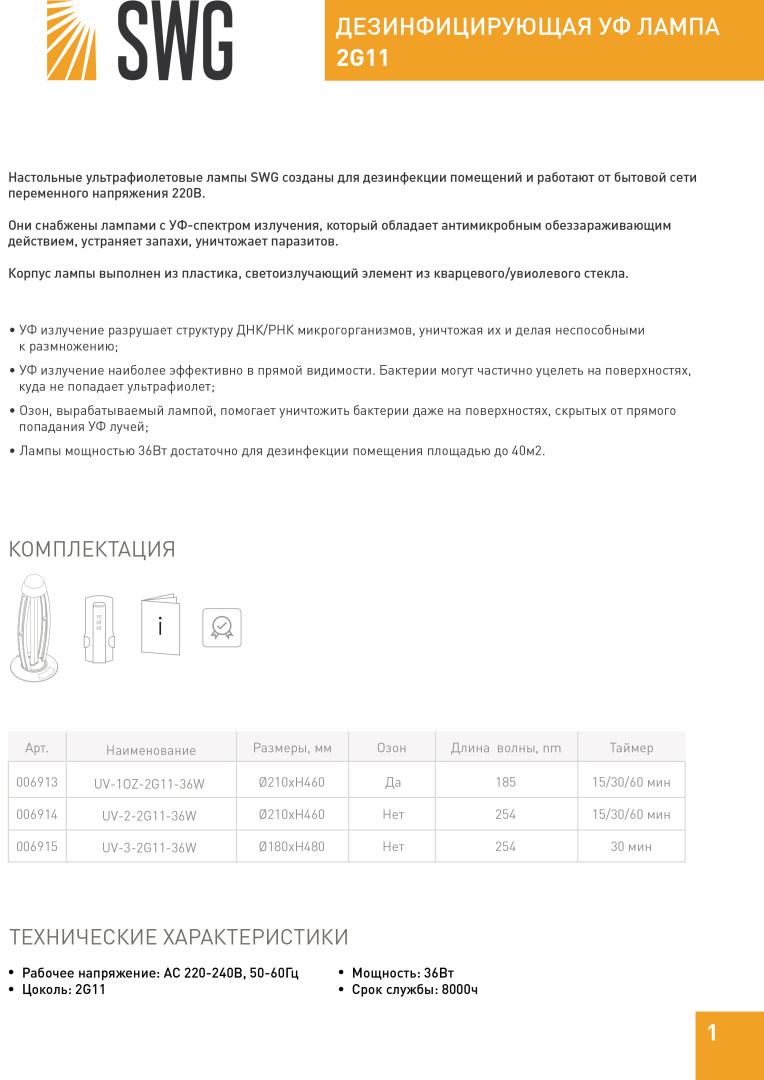 SWG

ДЕЗИНФИЦИРУЮЩАЯ УФ ЛАМПА 2G11

Настольные ультрафиолетовые лампы SWG созданы для дезинфекции помещений и работают от бытовой сети переменного напряжения 220В.

Они снабжены лампами с УФ-спектром излучения, который обладает антимикробным обеззараживающим действием, устраняет запахи, уничтожает паразитов.

Корпус лампы выполнен из пластика, светоизлучающий элемент из кварцевого/увиолевого стекла.

• УФ излучение разрушает структуру ДНК/РНК микрогорганизмов, уничтожая их и делая неспособными к размножению;
• УФ излучение наиболее эффективно в прямой видимости. Бактерии могут частично уцелеть на поверхностях, куда не попадает ультрафиолет;
• Озон, вырабатываемый лампой, помогает уничтожить бактерии даже на поверхностях, скрытых от прямого попадания УФ лучей;
• Лампы мощностью 36Вт достаточно для дезинфекции помещения площадью до 40м2.

КОМПЛЕКТАЦИЯ

i

| Арт. | Наименование | Размеры, мм | Озон | Длина волны, nm | Таймер |
|---|---|---|---|---|---|
| 006913 | UV-1OZ-2G11-36W | Ø210xH460 | Да | 185 | 15/30/60 мин |
| 006914 | UV-2-2G11-36W | Ø210xH460 | Нет | 254 | 15/30/60 мин |
| 006915 | UV-3-2G11-36W | Ø180xH480 | Нет | 254 | 30 мин |

ТЕХНИЧЕСКИЕ ХАРАКТЕРИСТИКИ

• Рабочее напряжение: AC 220-240В, 50-60Гц
• Цоколь: 2G11

• Мощность: 36Вт
• Срок службы: 8000ч

1